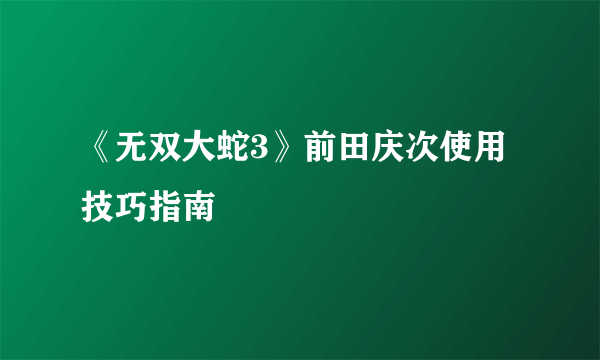 《无双大蛇3》前田庆次使用技巧指南